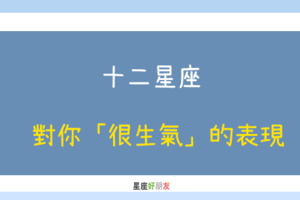 十二星座

對你「很生氣」的表現

星座好朋友